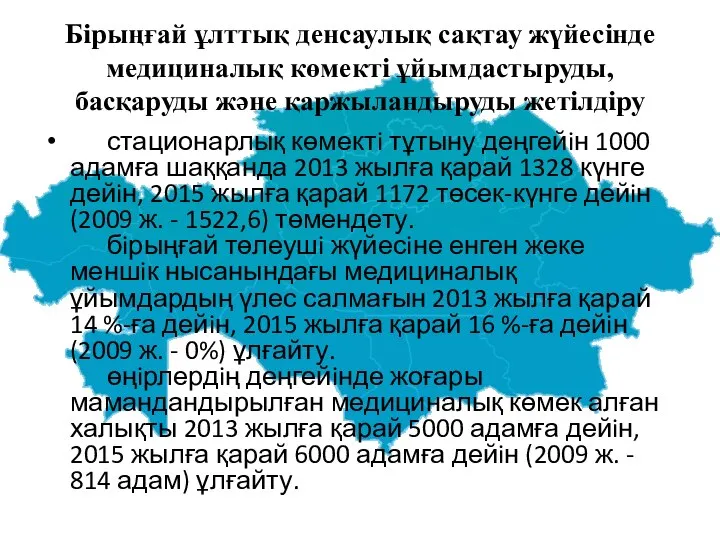 Бірыңғай ұлттық денсаулық сақтау жүйесінде медициналық көмекті ұйымдастыруды, басқаруды және қаржыландыруды жетілдіру

• стационарлық көмекті тұтыну деңгейін 1000 адамға шаққанда 2013 жылға қарай 1328 күнге дейін, 2015 жылға қарай 1172 төсек-күнге дейін (2009 ж. - 1522,6) төмендету.

бірыңғай төлеуші жүйесіне енген жеке меншік нысанындағы медициналық ұйымдардың үлес салмағын 2013 жылға қарай 14 %-ға дейін, 2015 жылға қарай 16 %-ға дейін (2009 ж. - 0%) ұлғайту.

өңірлердің деңгейінде жоғары мамандандырылған медициналық көмек алған халықты 2013 жылға қарай 5000 адамға дейін, 2015 жылға қарай 6000 адамға дейін (2009 ж. - 814 адам) ұлғайту.